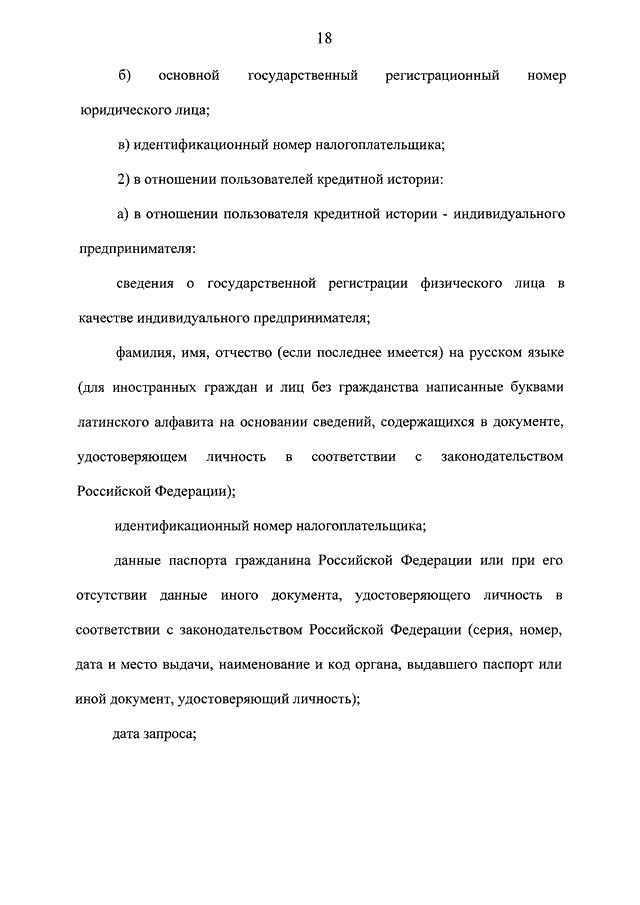 18

б) основной государственный регистрационный номер юридического лица;

в) идентификационный номер налогоплательщика;

2) в отношении пользователей кредитной истории:

а) в отношении пользователя кредитной истории - индивидуального предпринимателя:

сведения о государственной регистрации физического лица в качестве индивидуального предпринимателя;

фамилия, имя, отчество (если последнее имеется) на русском языке (для иностранных граждан и лиц без гражданства написанные буквами латинского алфавита на основании сведений, содержащихся в документе, удостоверяющем личность в соответствии с законодательством Российской Федерации);

идентификационный номер налогоплательщика;

данные паспорта гражданина Российской Федерации или при его отсутствии данные иного документа, удостоверяющего личность в соответствии с законодательством Российской Федерации (серия, номер, дата и место выдачи, наименование и код органа, выдавшего паспорт или иной документ, удостоверяющий личность);

дата запроса;